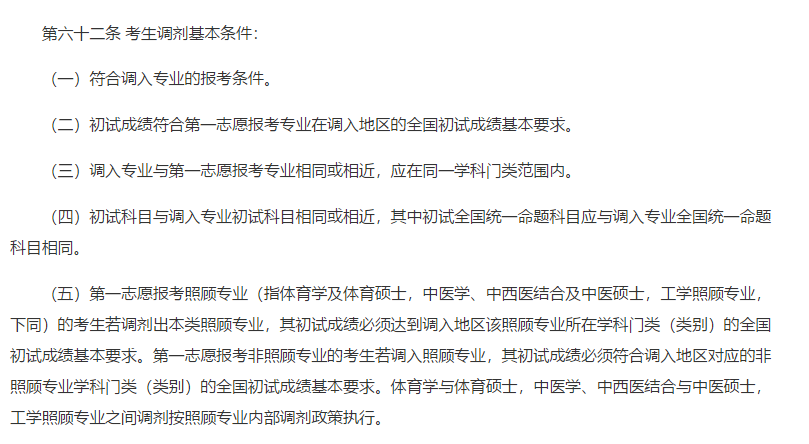 第六十二条 考生调剂基本条件：

（一）符合调入专业的报考条件。

（二）初试成绩符合第一志愿报考专业在调入地区的全国初试成绩基本要求。

（三）调入专业与第一志愿报考专业相同或相近，应在同一学科门类范围内。

（四）初试科目与调入专业初试科目相同或相近，其中初试全国统一命题科目应与调入专业全国统一命题科目相同。

（五）第一志愿报考照顾专业（指体育学及体育硕士，中医学、中西医结合及中医硕士，工学照顾专业，下同）的考生若调剂出本类照顾专业，其初试成绩必须达到调入地区该照顾专业所在学科门类（类别）的全国初试成绩基本要求。第一志愿报考非照顾专业的考生若调入照顾专业，其初试成绩必须符合调入地区对应的非照顾专业学科门类（类别）的全国初试成绩基本要求。体育学与体育硕士，中医学、中西医结合与中医硕士，工学照顾专业之间调剂按照顾专业内部调剂政策执行。